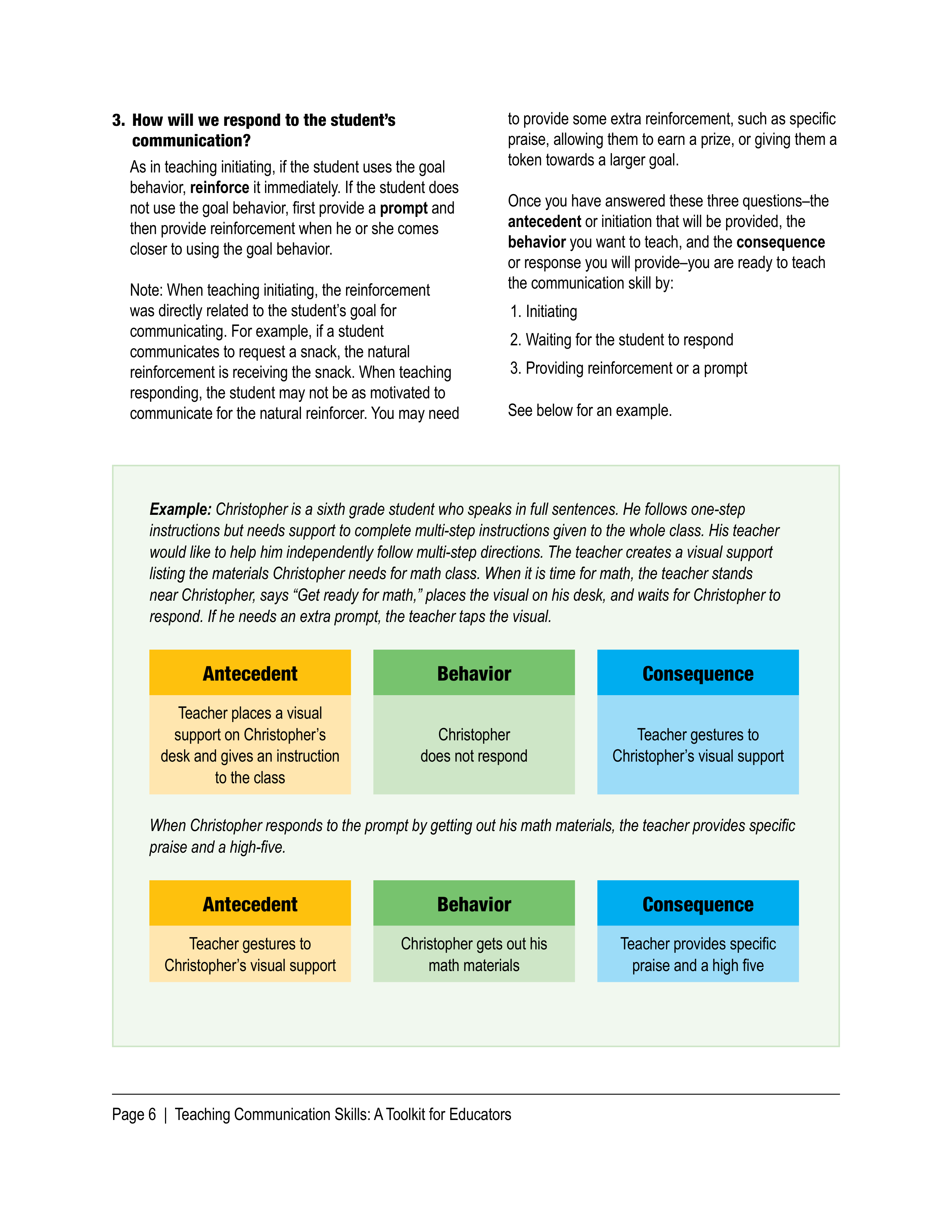 3. How will we respond to the student's communication?

As in teaching initiating, if the student uses the goal behavior, reinforce it immediately. If the student does not use the goal behavior, first provide a prompt and then provide reinforcement when he or she comes closer to using the goal behavior.

Note: When teaching initiating, the reinforcement was directly related to the student's goal for communicating. For example, if a student communicates to request a snack, the natural reinforcement is receiving the snack. When teaching responding, the student may not be as motivated to communicate for the natural reinforcer. You may need to provide some extra reinforcement, such as specific praise, allowing them to earn a prize, or giving them a token towards a larger goal.

Once you have answered these three questions–the antecedent or initiation that will be provided, the behavior you want to teach, and the consequence or response you will provide–you are ready to teach the communication skill by:

1. Initiating
2. Waiting for the student to respond
3. Providing reinforcement or a prompt

See below for an example.

Example: Christopher is a sixth grade student who speaks in full sentences. He follows one-step instructions but needs support to complete multi-step instructions given to the whole class. His teacher would like to help him independently follow multi-step directions. The teacher creates a visual support listing the materials Christopher needs for math class. When it is time for math, the teacher stands near Christopher, says "Get ready for math," places the visual on his desk, and waits for Christopher to respond. If he needs an extra prompt, the teacher taps the visual.

| Antecedent | Behavior | Consequence |
|---|---|---|
| Teacher places a visual support on Christopher's desk and gives an instruction to the class | Christopher does not respond | Teacher gestures to Christopher's visual support |

When Christopher responds to the prompt by getting out his math materials, the teacher provides specific praise and a high-five.

| Antecedent | Behavior | Consequence |
|---|---|---|
| Teacher gestures to Christopher's visual support | Christopher gets out his math materials | Teacher provides specific praise and a high five |

Page 6 | Teaching Communication Skills: A Toolkit for Educators